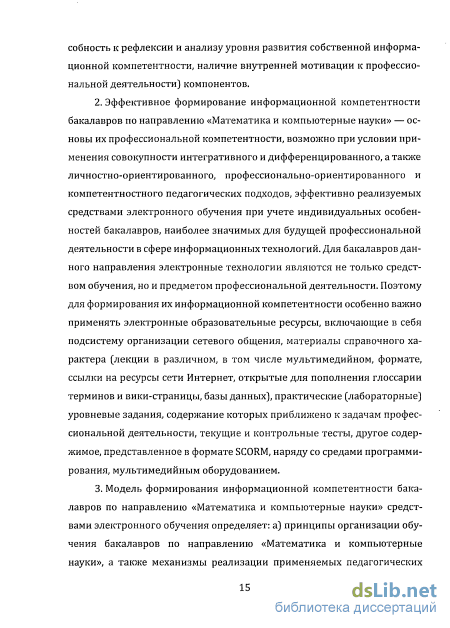 собность к рефлексии и анализу уровня развития собственной информационной компетентности, наличие внутренней мотивации к профессиональной деятельности) компонентов.

2. Эффективное формирование информационной компетентности бакалавров по направлению «Математика и компьютерные науки» — основы их профессиональной компетентности, возможно при условии применения совокупности интегративного и дифференцированного, а также личностно-ориентированного, профессионально-ориентированного и компетентностного педагогических подходов, эффективно реализуемых средствами электронного обучения при учете индивидуальных особенностей бакалавров, наиболее значимых для будущей профессиональной деятельности в сфере информационных технологий. Для бакалавров данного направления электронные технологии являются не только средством обучения, но и предметом профессиональной деятельности. Поэтому для формирования их информационной компетентности особенно важно применять электронные образовательные ресурсы, включающие в себя подсистему организации сетевого общения, материалы справочного характера (лекции в различном, в том числе мультимедийном, формате, ссылки на ресурсы сети Интернет, открытые для пополнения глоссарии терминов и вики-страницы, базы данных), практические (лабораторные) уровневые задания, содержание которых приближено к задачам профессиональной деятельности, текущие и контрольные тесты, другое содержимое, представленное в формате SCORM, наряду со средами программирования, мультимедийным оборудованием.

3. Модель формирования информационной компетентности бакалавров по направлению «Математика и компьютерные науки» средствами электронного обучения определяет: а) принципы организации обучения бакалавров по направлению «Математика и компьютерные науки», а также механизмы реализации применяемых педагогических

15

dsLib.net
библиотека диссертаций